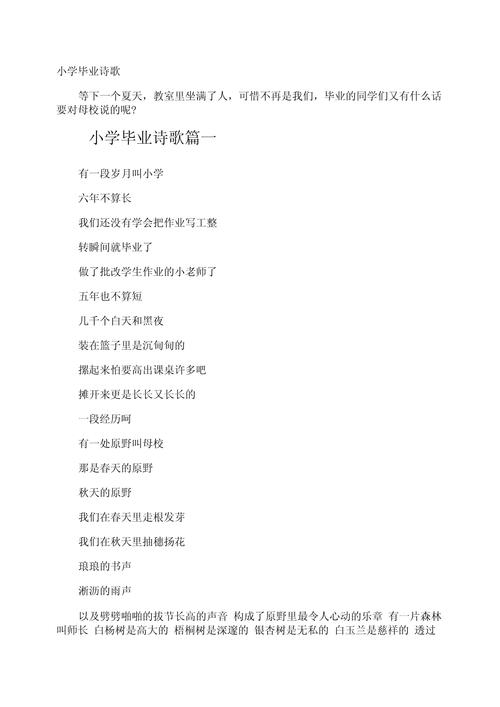 小学毕业诗歌

等下一个夏天，教室里坐满了人，可惜不再是我们，毕业的同学们又有什么话要对母校说的呢?

小学毕业诗歌篇一

有一段岁月叫小学

六年不算长

我们还没有学会把作业写工整

转瞬间就毕业了

做了批改学生作业的小老师了

五年也不算短

几千个白天和黑夜

装在篮子里是沉甸甸的

摞起来怕要高出课桌许多吧

摊开来更是长长又长长的

一段经历呵

有一处原野叫母校

那是春天的原野

秋天的原野

我们在春天里走根发芽

我们在秋天里抽穗扬花

琅琅的书声

淅沥的雨声

以及劈劈啪啪的拔节长高的声音 构成了原野里最令人心动的乐章 有一片森林叫师长 白杨树是高大的 梧桐树是深邃的 银杏树是无私的 白玉兰是慈祥的 透过